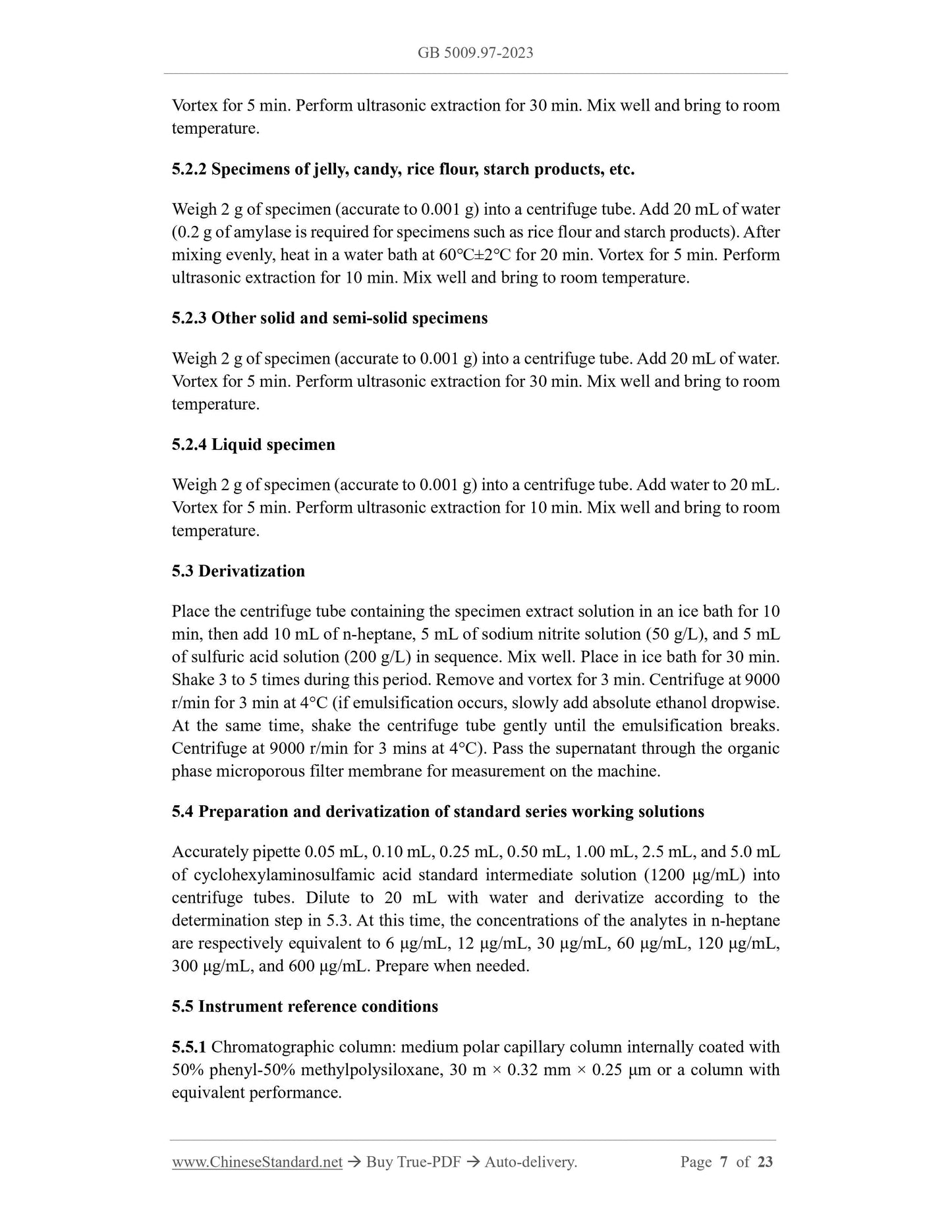 GB 5009.97-2023

Vortex for 5 min. Perform ultrasonic extraction for 30 min. Mix well and bring to room temperature.

5.2.2 Specimens of jelly, candy, rice flour, starch products, etc.

Weigh 2 g of specimen (accurate to 0.001 g) into a centrifuge tube. Add 20 mL of water (0.2 g of amylase is required for specimens such as rice flour and starch products). After mixing evenly, heat in a water bath at 60°C±2°C for 20 min. Vortex for 5 min. Perform ultrasonic extraction for 10 min. Mix well and bring to room temperature.

5.2.3 Other solid and semi-solid specimens

Weigh 2 g of specimen (accurate to 0.001 g) into a centrifuge tube. Add 20 mL of water. Vortex for 5 min. Perform ultrasonic extraction for 30 min. Mix well and bring to room temperature.

5.2.4 Liquid specimen

Weigh 2 g of specimen (accurate to 0.001 g) into a centrifuge tube. Add water to 20 mL. Vortex for 5 min. Perform ultrasonic extraction for 10 min. Mix well and bring to room temperature.

5.3 Derivatization

Place the centrifuge tube containing the specimen extract solution in an ice bath for 10 min, then add 10 mL of n-heptane, 5 mL of sodium nitrite solution (50 g/L), and 5 mL of sulfuric acid solution (200 g/L) in sequence. Mix well. Place in ice bath for 30 min. Shake 3 to 5 times during this period. Remove and vortex for 3 min. Centrifuge at 9000 r/min for 3 min at 4°C (if emulsification occurs, slowly add absolute ethanol dropwise. At the same time, shake the centrifuge tube gently until the emulsification breaks. Centrifuge at 9000 r/min for 3 mins at 4°C). Pass the supernatant through the organic phase microporous filter membrane for measurement on the machine.

5.4 Preparation and derivatization of standard series working solutions

Accurately pipette 0.05 mL, 0.10 mL, 0.25 mL, 0.50 mL, 1.00 mL, 2.5 mL, and 5.0 mL of cyclohexylaminosulfamic acid standard intermediate solution (1200 μg/mL) into centrifuge tubes. Dilute to 20 mL with water and derivatize according to the determination step in 5.3. At this time, the concentrations of the analytes in n-heptane are respectively equivalent to 6 μg/mL, 12 μg/mL, 30 μg/mL, 60 μg/mL, 120 μg/mL, 300 μg/mL, and 600 μg/mL. Prepare when needed.

5.5 Instrument reference conditions

5.5.1 Chromatographic column: medium polar capillary column internally coated with 50% phenyl-50% methylpolysiloxane, 30 m × 0.32 mm × 0.25 μm or a column with equivalent performance.

www.ChineseStandard.net → Buy True-PDF → Auto-delivery. Page 7 of 23